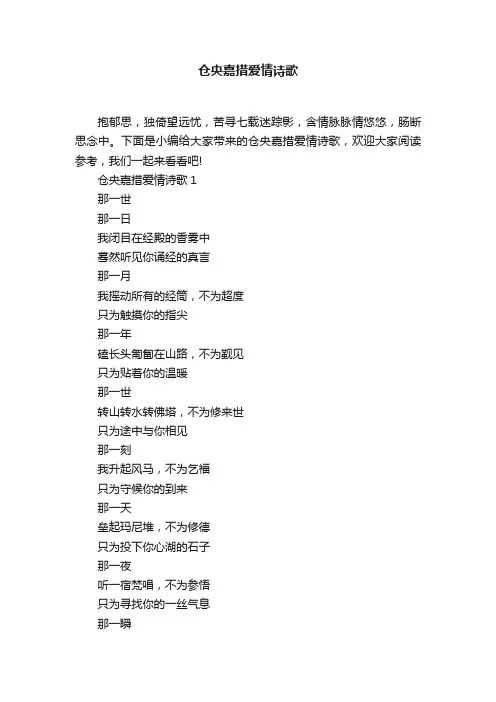 仓央嘉措爱情诗歌

抱郁思，独倚望远忧，苦寻七载迷踪影，含情脉脉情悠悠，肠断思念中。下面是小编给大家带来的仓央嘉措爱情诗歌，欢迎大家阅读参考，我们一起来看看吧!

仓央嘉措爱情诗歌 1

那一世

那一日

我闭目在经殿的香雾中

蓦然听见你诵经的真言

那一月

我摇动所有的经筒，不为超度

只为触摸你的指尖

那一年

磕长头匍匐在山路，不为觐见

只为贴着你的温暖

那一世

转山转水转佛塔，不为修来世

只为途中与你相见

那一刻

我升起风马，不为乞福

只为守候你的到来

那一天

垒起玛尼堆，不为修德

只为投下你心湖的石子

那一夜

听一宿梵唱，不为参悟

只为寻找你的一丝气息

那一瞬